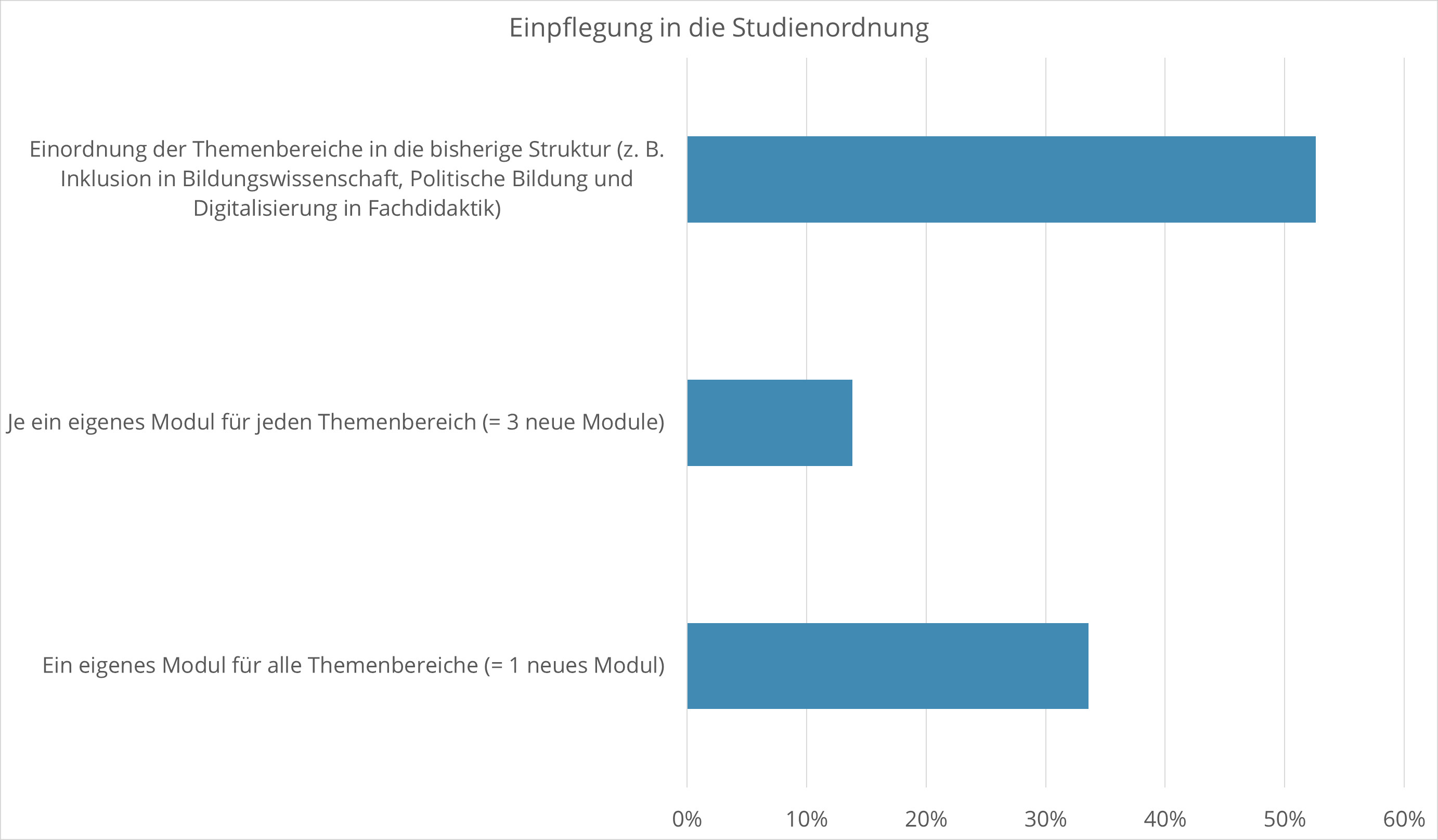 Einpflegung in die Studienordnung

Einordnung der Themenbereiche in die bisherige Struktur (z. B. Inklusion in Bildungswissenschaft, Politische Bildung und Digitalisierung in Fachdidaktik)

Je ein eigenes Modul für jeden Themenbereich (= 3 neue Module)

Ein eigenes Modul für alle Themenbereiche (= 1 neues Modul)

0%
10%
20%
30%
40%
50%
60%